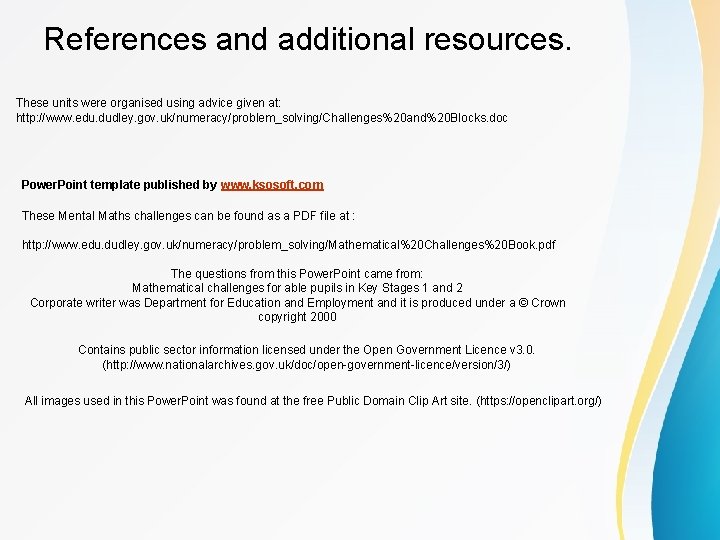 References and additional resources.

These units were organised using advice given at:
http://www.edu.dudley.gov.uk/numeracy/problem_solving/Challenges%20and%20Blocks.doc

PowerPoint template published by www.ksosoft.com

These Mental Maths challenges can be found as a PDF file at :

http://www.edu.dudley.gov.uk/numeracy/problem_solving/Mathematical%20Challenges%20Book.pdf

The questions from this PowerPoint came from:
Mathematical challenges for able pupils in Key Stages 1 and 2
Corporate writer was Department for Education and Employment and it is produced under a © Crown copyright 2000

Contains public sector information licensed under the Open Government Licence v3.0.
(http://www.nationalarchives.gov.uk/doc/open-government-licence/version/3/)

All images used in this PowerPoint was found at the free Public Domain Clip Art site. (https://openclipart.org/)